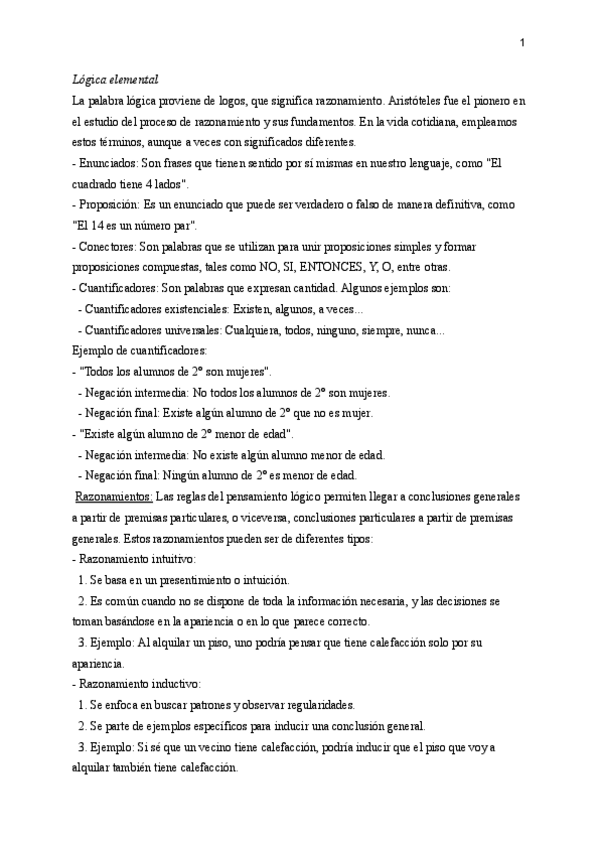 1

Lógica elemental

La palabra lógica proviene de logos, que significa razonamiento. Aristóteles fue el pionero en el estudio del proceso de razonamiento y sus fundamentos. En la vida cotidiana, empleamos estos términos, aunque a veces con significados diferentes.

- Enunciados: Son frases que tienen sentido por sí mismas en nuestro lenguaje, como "El cuadrado tiene 4 lados".

- Proposición: Es un enunciado que puede ser verdadero o falso de manera definitiva, como "El 14 es un número par".

- Conectores: Son palabras que se utilizan para unir proposiciones simples y formar proposiciones compuestas, tales como NO, SI, ENTONCES, Y, O, entre otras.

- Cuantificadores: Son palabras que expresan cantidad. Algunos ejemplos son:

- Cuantificadores existenciales: Existen, algunos, a veces...

- Cuantificadores universales: Cualquiera, todos, ninguno, siempre, nunca...

Ejemplo de cuantificadores:

- "Todos los alumnos de 2º son mujeres".

- Negación intermedia: No todos los alumnos de 2º son mujeres.

- Negación final: Existe algún alumno de 2º que no es mujer.

- "Existe algún alumno de 2º menor de edad".

- Negación intermedia: No existe algún alumno menor de edad.

- Negación final: Ningún alumno de 2º es menor de edad.

Razonamientos: Las reglas del pensamiento lógico permiten llegar a conclusiones generales a partir de premisas particulares, o viceversa, conclusiones particulares a partir de premisas generales. Estos razonamientos pueden ser de diferentes tipos:

- Razonamiento intuitivo:

1. Se basa en un presentimiento o intuición.

2. Es común cuando no se dispone de toda la información necesaria, y las decisiones se toman basándose en la apariencia o en lo que parece correcto.

3. Ejemplo: Al alquilar un piso, uno podría pensar que tiene calefacción solo por su apariencia.

- Razonamiento inductivo:

1. Se enfoca en buscar patrones y observar regularidades.

2. Se parte de ejemplos específicos para inducir una conclusión general.

3. Ejemplo: Si sé que un vecino tiene calefacción, podría inducir que el piso que voy a alquilar también tiene calefacción.